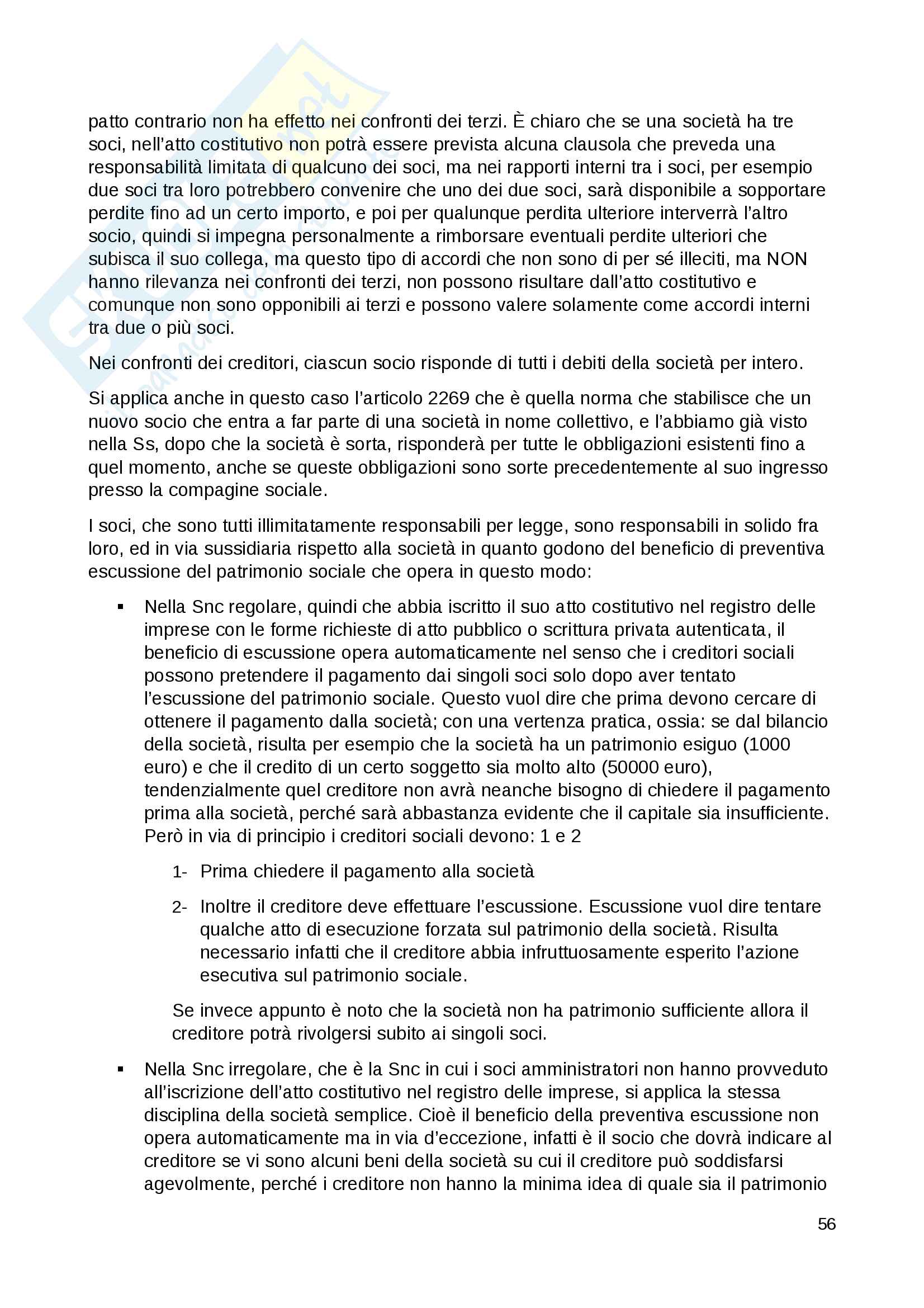 patto contrario non ha effetto nei confronti dei terzi. È chiaro che se una società ha tre soci, nell'atto costitutivo non potrà essere prevista alcuna clausola che preveda una responsabilità limitata di qualcuno dei soci, ma nei rapporti interni tra i soci, per esempio due soci tra loro potrebbero convenire che uno dei due soci, sarà disponibile a sopportare perdite fino ad un certo importo, e poi per qualunque perdita ulteriore interverrà l'altro socio, quindi si impegna personalmente a rimborsare eventuali perdite ulteriori che subisca il suo collega, ma questo tipo di accordi che non sono di per sé illeciti, ma NON hanno rilevanza nei confronti dei terzi, non possono risultare dall'atto costitutivo e comunque non sono opponibili ai terzi e possono valere solamente come accordi interni tra due o più soci.

Nei confronti dei creditori, ciascun socio risponde di tutti i debiti della società per intero.

Si applica anche in questo caso l'articolo 2269 che è quella norma che stabilisce che un nuovo socio che entra a far parte di una società in nome collettivo, e l'abbiamo già visto nella Ss, dopo che la società è sorta, risponderà per tutte le obbligazioni esistenti fino a quel momento, anche se queste obbligazioni sono sorte precedentemente al suo ingresso presso la compagine sociale.

I soci, che sono tutti illimitatamente responsabili per legge, sono responsabili in solido fra loro, ed in via sussidiaria rispetto alla società in quanto godono del beneficio di preventiva escussione del patrimonio sociale che opera in questo modo:

▪ Nella Snc regolare, quindi che abbia iscritto il suo atto costitutivo nel registro delle imprese con le forme richieste di atto pubblico o scrittura privata autenticata, il beneficio di escussione opera automaticamente nel senso che i creditori sociali possono pretendere il pagamento dai singoli soci solo dopo aver tentato l'escussione del patrimonio sociale. Questo vuol dire che prima devono cercare di ottenere il pagamento dalla società; con una vertenza pratica, ossia: se dal bilancio della società, risulta per esempio che la società ha un patrimonio esiguo (1000 euro) e che il credito di un certo soggetto sia molto alto (50000 euro), tendenzialmente quel creditore non avrà neanche bisogno di chiedere il pagamento prima alla società, perché sarà abbastanza evidente che il capitale sia insufficiente. Però in via di principio i creditori sociali devono: 1 e 2

1- Prima chiedere il pagamento alla società

2- Inoltre il creditore deve effettuare l'escussione. Escussione vuol dire tentare qualche atto di esecuzione forzata sul patrimonio della società. Risulta necessario infatti che il creditore abbia infruttuosamente esperito l'azione esecutiva sul patrimonio sociale.

Se invece appunto è noto che la società non ha patrimonio sufficiente allora il creditore potrà rivolgersi subito ai singoli soci.

▪ Nella Snc irregolare, che è la Snc in cui i soci amministratori non hanno provveduto all'iscrizione dell'atto costitutivo nel registro delle imprese, si applica la stessa disciplina della società semplice. Cioè il beneficio della preventiva escussione non opera automaticamente ma in via d'eccezione, infatti è il socio che dovrà indicare al creditore se vi sono alcuni beni della società su cui il creditore può soddisfarsi agevolmente, perché i creditore non hanno la minima idea di quale sia il patrimonio

56